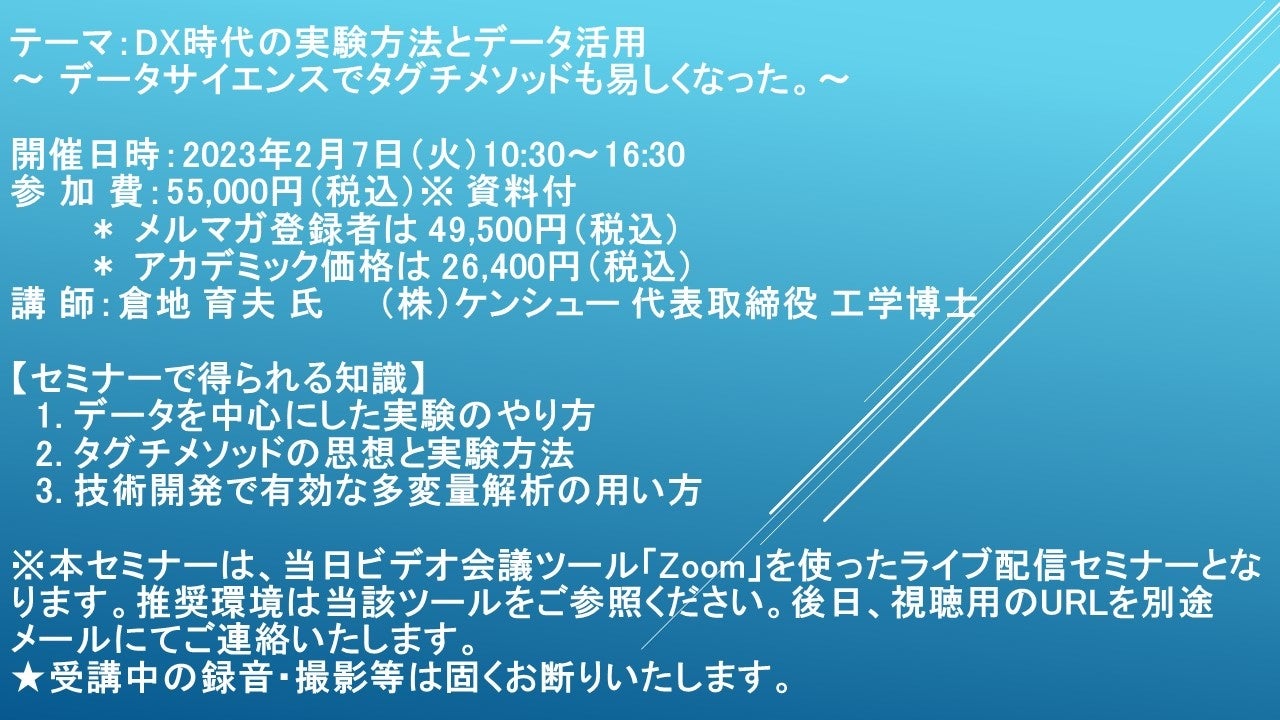 テーマ：DX時代の実験方法とデータ活用
～ データサイエンスでタグチメソッドも易しくなった。～

開催日時：2023年2月7日（火）10:30～16:30
参 加 費：55,000円（税込）※ 資料付
＊ メルマガ登録者は 49,500円（税込）
＊ アカデミック価格は 26,400円（税込）
講 師：倉地 育夫 氏 （株）ケンシュー 代表取締役 工学博士

【セミナーで得られる知識】
1. データを中心にした実験のやり方
2. タグチメソッドの思想と実験方法
3. 技術開発で有効な多変量解析の用い方

※本セミナーは、当日ビデオ会議ツール「Zoom」を使ったライブ配信セミナーとなります。推奨環境は当該ツールをご参照ください。後日、視聴用のURLを別途メールにてご連絡いたします。
★受講中の録音・撮影等は固くお断りいたします。